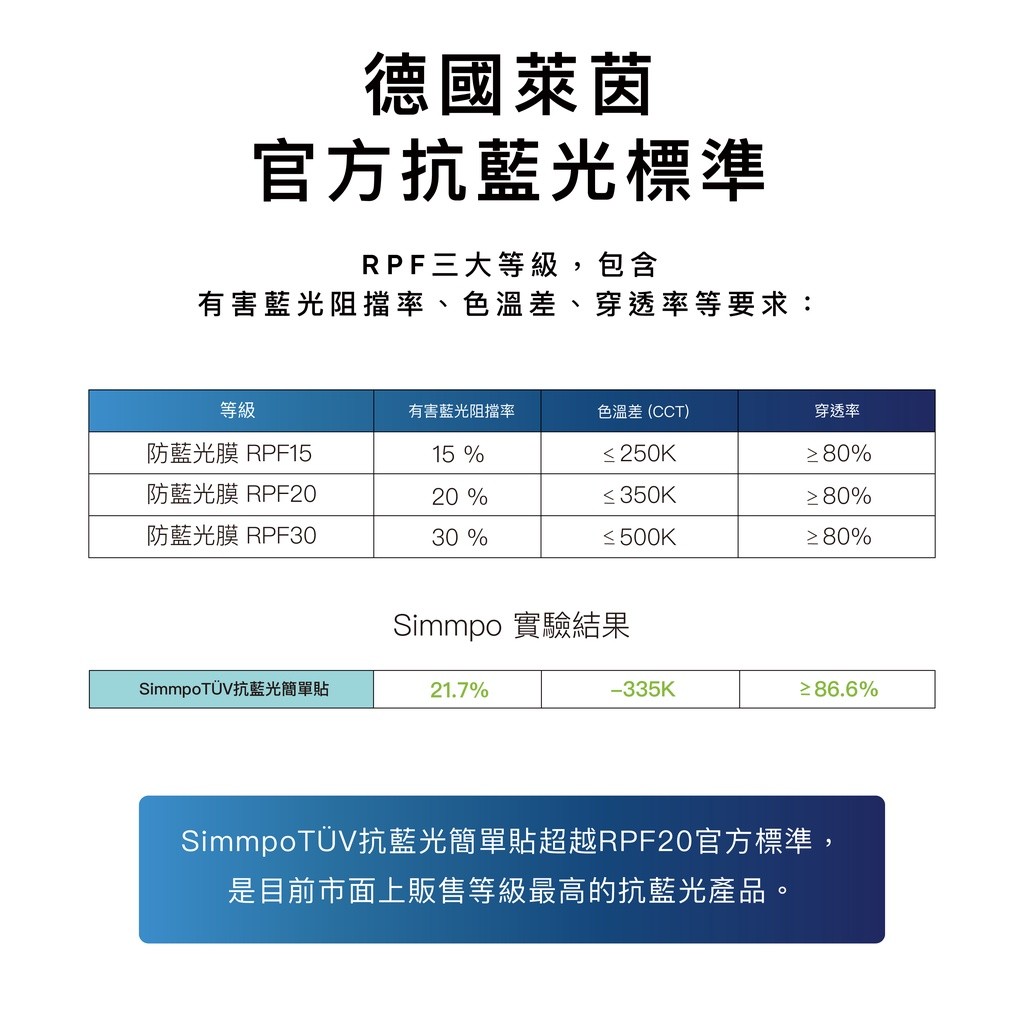 德國萊茵
官方抗藍光標準

RPF三大等級，包含
有害藍光阻擋率、色溫差、穿透率等要求：

| 等級 | 有害藍光阻擋率 | 色溫差 (CCT) | 穿透率 |
|---|---|---|---|
| 防藍光膜 RPF15 | 15 % | ≤ 250K | ≥ 80% |
| 防藍光膜 RPF20 | 20 % | ≤ 350K | ≥ 80% |
| 防藍光膜 RPF30 | 30 % | ≤ 500K | ≥ 80% |

Simmpo 實驗結果

| SimmpoTÜV抗藍光簡單貼 | 21.7% | –335K | ≥ 86.6% |
|---|---|---|---|

SimmpoTÜV抗藍光簡單貼超越RPF20官方標準，
是目前市面上販售等級最高的抗藍光產品。